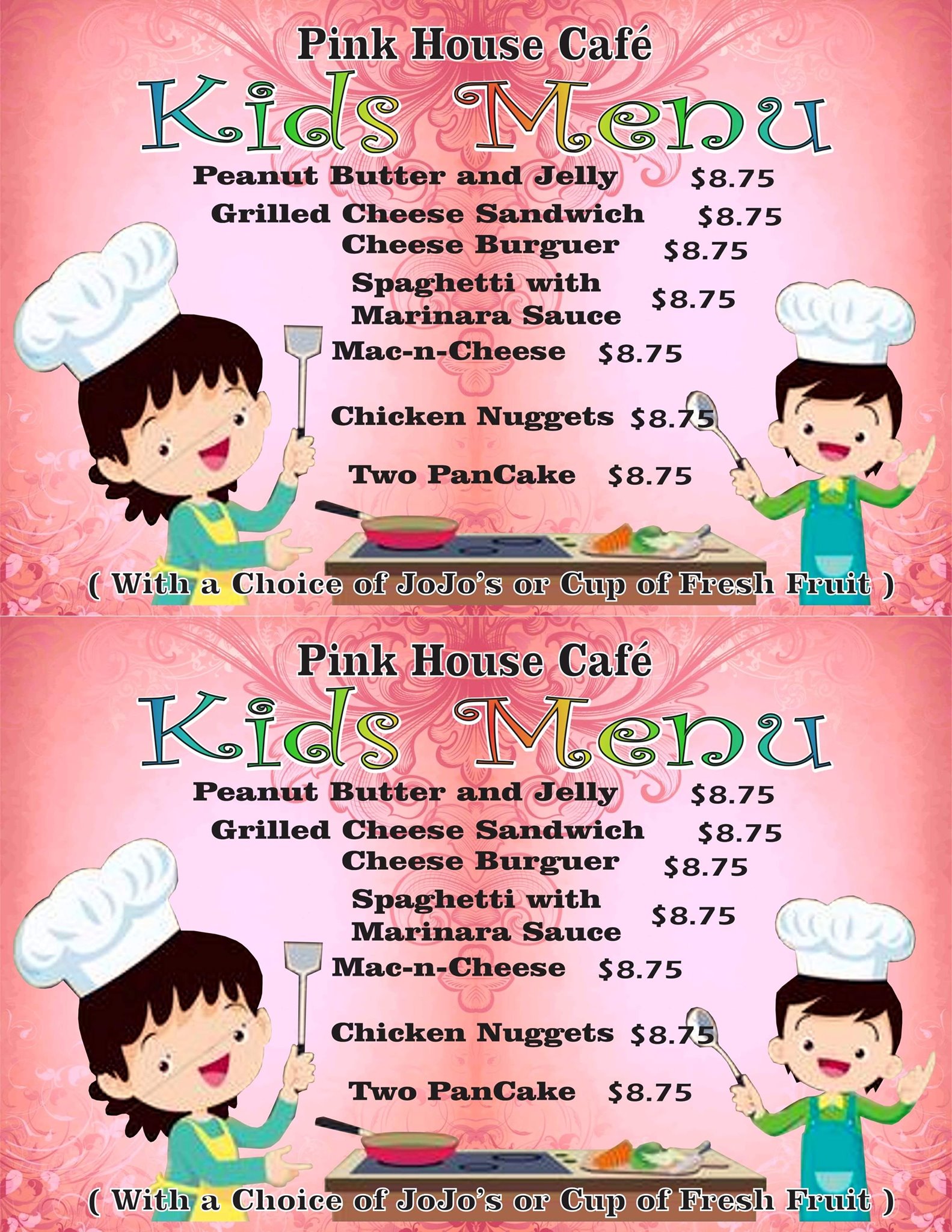 Pink House Café

Kids Menu

Peanut Butter and Jelly $8.75
Grilled Cheese Sandwich $8.75
Cheese Burguer $8.75
Spaghetti with Marinara Sauce $8.75
Mac-n-Cheese $8.75
Chicken Nuggets $8.75
Two PanCake $8.75

( With a Choice of JoJo's or Cup of Fresh Fruit )

Pink House Café

Kids Menu

Peanut Butter and Jelly $8.75
Grilled Cheese Sandwich $8.75
Cheese Burguer $8.75
Spaghetti with Marinara Sauce $8.75
Mac-n-Cheese $8.75
Chicken Nuggets $8.75
Two PanCake $8.75

( With a Choice of JoJo's or Cup of Fresh Fruit )